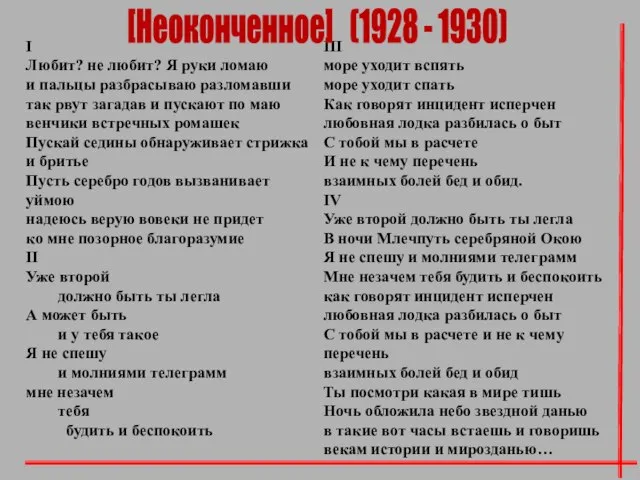 [Неоконченное] (1928 - 1930)

I
Любит? не любит? Я руки ломаю
и пальцы разбрасываю разломавши
так рвут загадав и пускают по маю
венчики встречных ромашек
Пускай седины обнаруживает стрижка
и бритье
Пусть серебро годов вызванивает
уймою
надеюсь верую вовеки не придет
ко мне позорное благоразумие
II
Уже второй
должно быть ты легла
А может быть
и у тебя такое
Я не спешу
и молниями телеграмм
мне незачем
тебя
будить и беспокоить

III
море уходит вспять
море уходит спать
Как говорят инцидент исперчен
любовная лодка разбилась о быт
С тобой мы в расчете
И не к чему перечень
взаимных болей бед и обид.
IV
Уже второй должно быть ты легла
В ночи Млечпуть серебряной Окою
Я не спешу и молниями телеграмм
Мне незачем тебя будить и беспокоить
как говорят инцидент исперчен
любовная лодка разбилась о быт
С тобой мы в расчете и не к чему
перечень
взаимных болей бед и обид
Ты посмотри какая в мире тишь
Ночь обложила небо звездной данью
в такие вот часы встаешь и говоришь
векам истории и мирозданью…